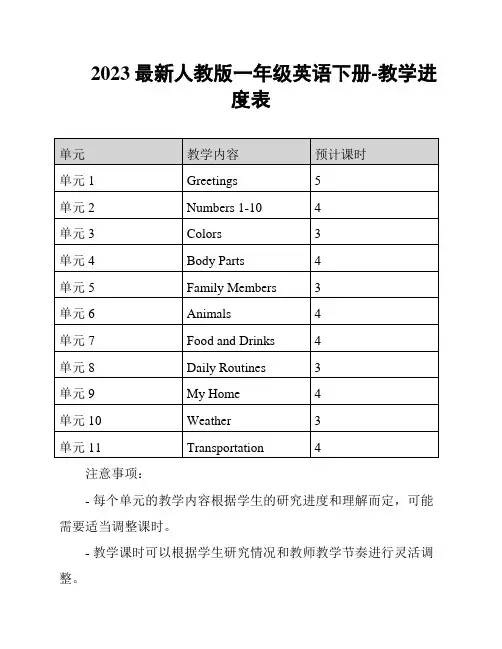 2023 最新人教版一年级英语下册-教学进度表

| 单元 | 教学内容 | 预计课时 |
|---|---|---|
| 单元 1 | Greetings | 5 |
| 单元 2 | Numbers 1-10 | 4 |
| 单元 3 | Colors | 3 |
| 单元 4 | Body Parts | 4 |
| 单元 5 | Family Members | 3 |
| 单元 6 | Animals | 4 |
| 单元 7 | Food and Drinks | 4 |
| 单元 8 | Daily Routines | 3 |
| 单元 9 | My Home | 4 |
| 单元 10 | Weather | 3 |
| 单元 11 | Transportation | 4 |

注意事项：

- 每个单元的教学内容根据学生的研究进度和理解而定，可能需要适当调整课时。

- 教学课时可以根据学生研究情况和教师教学节奏进行灵活调整。